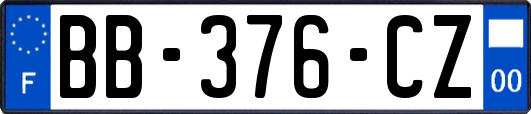 F
BB-376-CZ
00